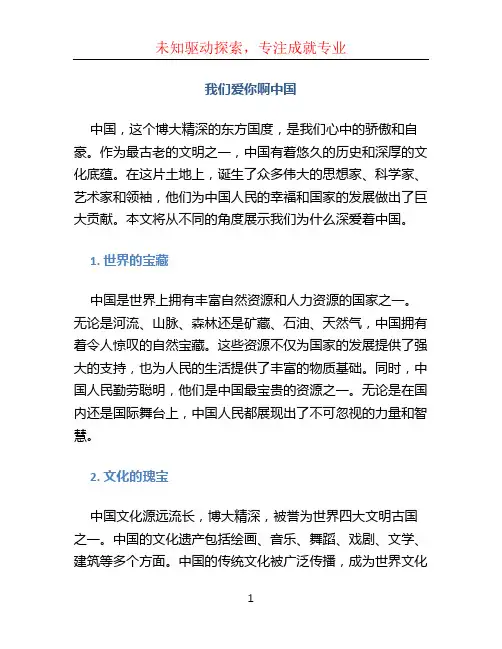 未知驱动探索，专注成就专业

我们爱你啊中国

中国，这个博大精深的东方国度，是我们心中的骄傲和自豪。作为最古老的文明之一，中国有着悠久的历史和深厚的文化底蕴。在这片土地上，诞生了众多伟大的思想家、科学家、艺术家和领袖，他们为中国人民的幸福和国家的发展做出了巨大贡献。本文将从不同的角度展示我们为什么深爱着中国。

1. 世界的宝藏

中国是世界上拥有丰富自然资源和人力资源的国家之一。无论是河流、山脉、森林还是矿藏、石油、天然气，中国拥有着令人惊叹的自然宝藏。这些资源不仅为国家的发展提供了强大的支持，也为人民的生活提供了丰富的物质基础。同时，中国人民勤劳聪明，他们是中国最宝贵的资源之一。无论是在国内还是国际舞台上，中国人民都展现出了不可忽视的力量和智慧。

2. 文化的瑰宝

中国文化源远流长，博大精深，被誉为世界四大文明古国之一。中国的文化遗产包括绘画、音乐、舞蹈、戏剧、文学、建筑等多个方面。中国的传统文化被广泛传播，成为世界文化

1